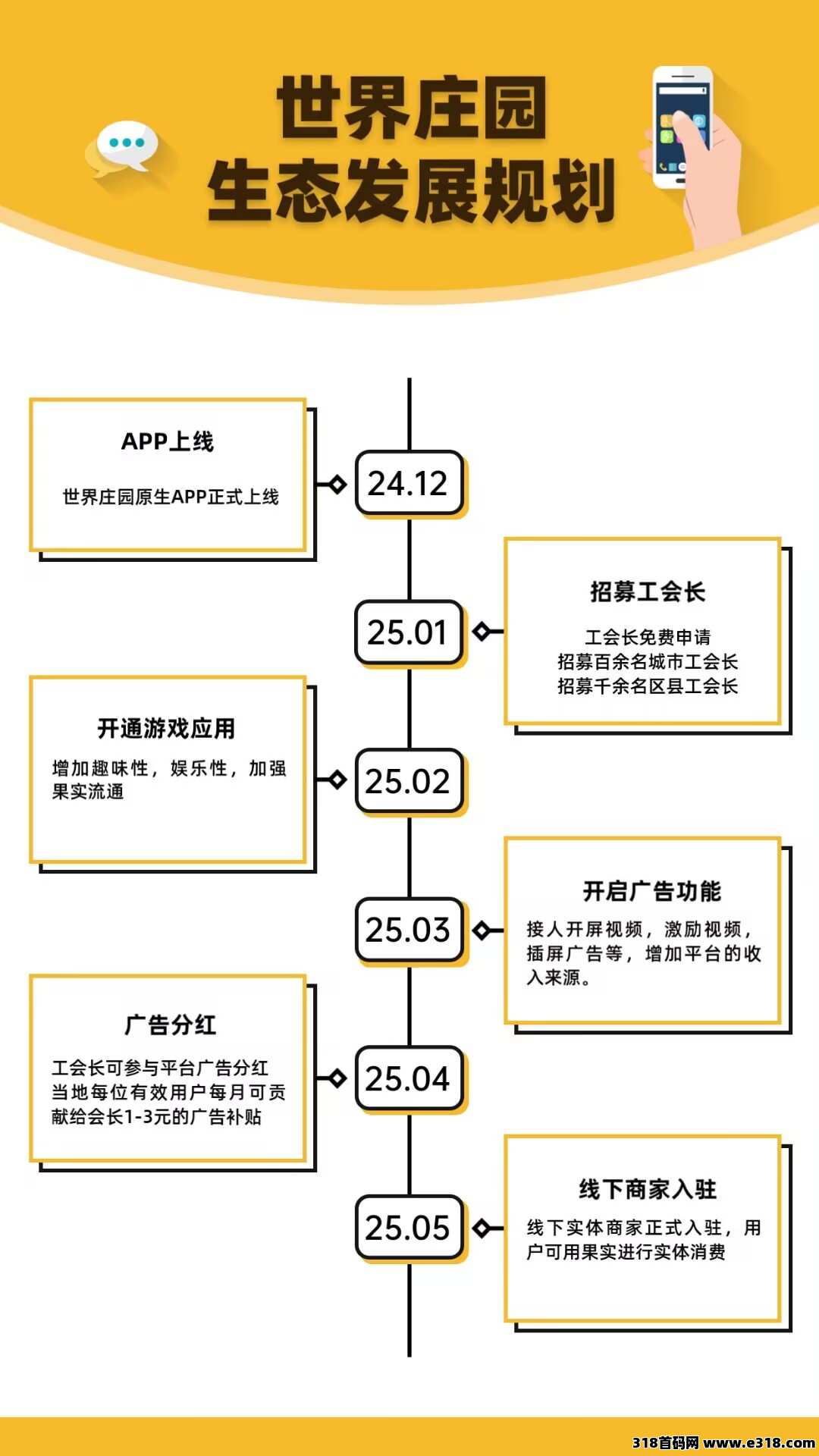 世界庄园
生态发展规划

APP上线

世界庄园原生APP正式上线

24.12

25.01

招募工会长

工会长免费申请
招募百余名城市工会长
招募千余名区县工会长

开通游戏应用

增加趣味性，娱乐性，加强果实流通

25.02

25.03

开启广告功能

接人开屏视频，激励视频，插屏广告等，增加平台的收入来源。

广告分红

工会长可参与平台广告分红
当地每位有效用户每月可贡献给会长1-3元的广告补贴

25.04

25.05

线下商家入驻

线下实体商家正式入驻，用户可用果实进行实体消费

318首码网 www.e318.com